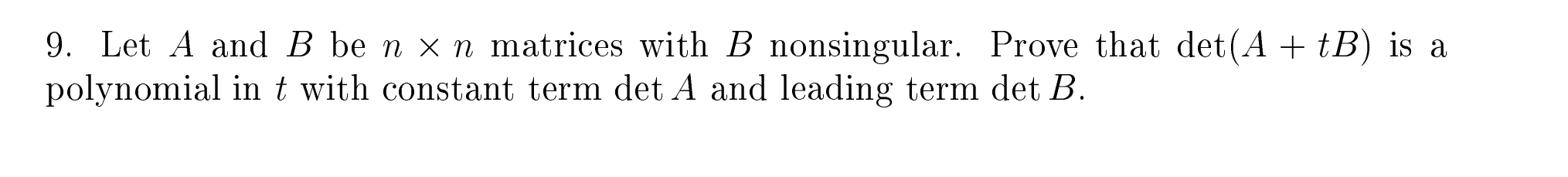 9. Let $A$ and $B$ be $n \times n$ matrices with $B$ nonsingular. Prove that $\det(A + tB)$ is a polynomial in $t$ with constant term $\det A$ and leading term $\det B$.